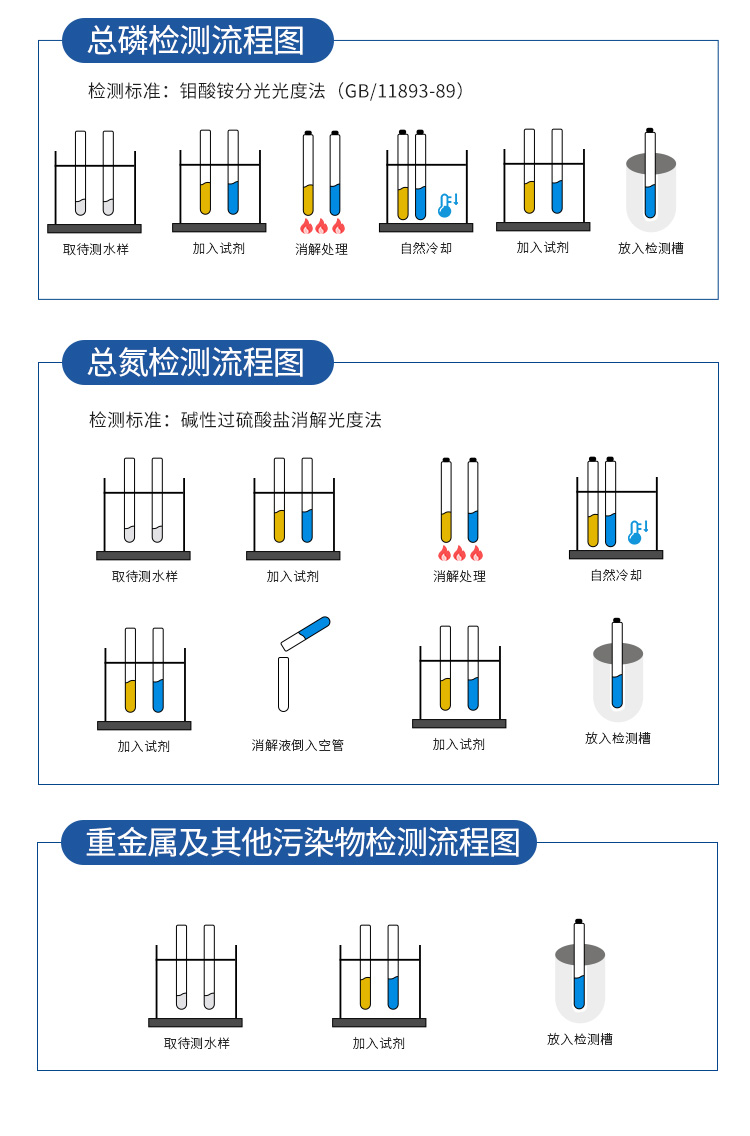 总磷检测流程图

检测标准：钼酸铵分光光度法（GB/11893-89）

取待测水样
加入试剂
消解处理
自然冷却
加入试剂
放入检测槽

总氮检测流程图

检测标准：碱性过硫酸盐消解光度法

取待测水样
加入试剂
消解处理
自然冷却
加入试剂
消解液倒入空管
加入试剂
放入检测槽

重金属及其他污染物检测流程图

取待测水样
加入试剂
放入检测槽